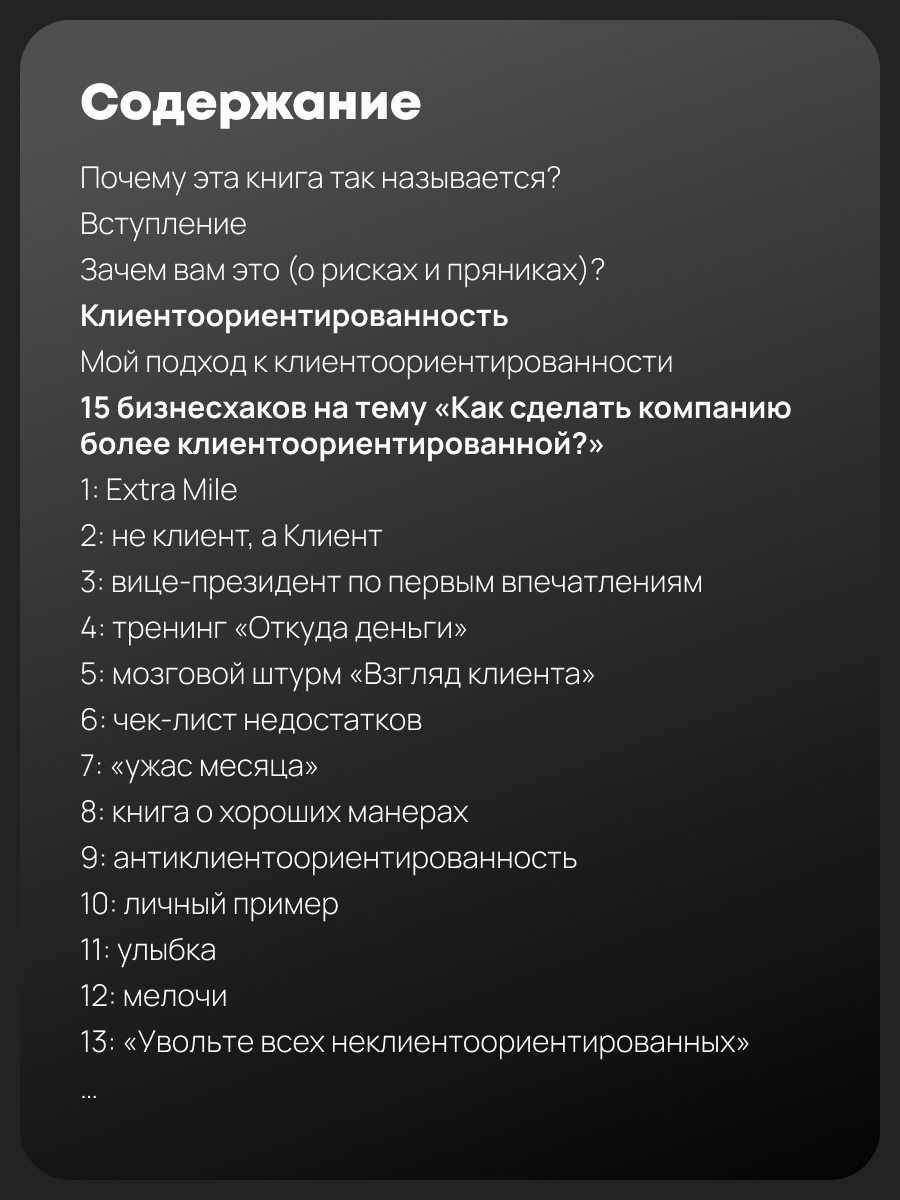 Содержание

Почему эта книга так называется?

Вступление

Зачем вам это (о рисках и пряниках)?

Клиентоориентированность

Мой подход к клиентоориентированности

15 бизнесхаков на тему «Как сделать компанию более клиентоориентированной?»

1: Extra Mile

2: не клиент, а Клиент

3: вице-президент по первым впечатлениям

4: тренинг «Откуда деньги»

5: мозговой штурм «Взгляд клиента»

6: чек-лист недостатков

7: «ужас месяца»

8: книга о хороших манерах

9: антиклиентоориентированность

10: личный пример

11: улыбка

12: мелочи

13: «Увольте всех неклиентоориентированных»

...